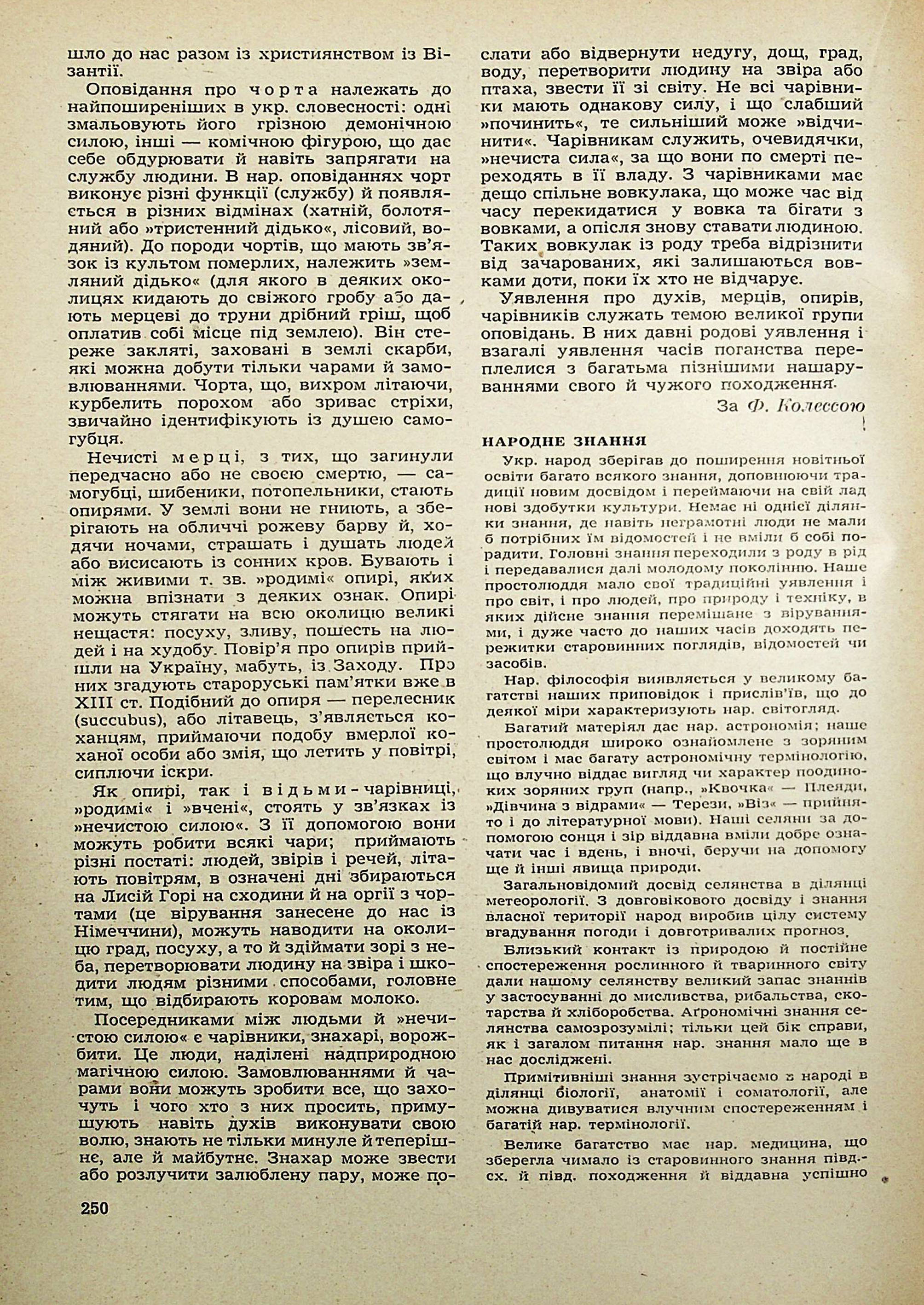 шло до нас разом із християнством із Візантії.

Оповідання про чорта належать до найпоширеніших в укр. словесності: одні змальовують його грізною демонічною силою, інші — комічною фігурою, що дає себе обдурювати й навіть запрягати на службу людини. В нар. оповіданнях чорт виконує різні функції (службу) й появляється в різних відмінах (хатній, болотяний або »тристенний дідько«, лісовий, водяний). До породи чортів, що мають зв'язок із культом померлих, належить »земляний дідько« (для якого в деяких околицях кидають до свіжого гробу або дають мерцеві до труни дрібний гріш, щоб оплатив собі місце під землею). Він стереже закляті, заховані в землі скарби, які можна добути тільки чарами й замовлюваннями. Чорта, що, вихром літаючи, курбелить порохом або зриває стріхи, звичайно ідентифікують із душею самогубця.

Нечисті мерці, з тих, що загинули передчасно або не своєю смертю, — самогубці, шибеники, потопельники, стають опирями. У землі вони не гниють, а зберігають на обличчі рожеву барву й, ходячи ночами, страшать і душать людей або висисають із сонних кров. Бувають і між живими т. зв. »родимі« опирі, яких можна впізнати з деяких ознак. Опирі можуть стягати на всю околицю великі нещастя: посуху, зливу, пошесть на людей і на худобу. Повір'я про опирів прийшли на Україну, мабуть, із Заходу. Про них згадують староруські пам'ятки вже в XIII ст. Подібний до опиря — перелесник (succubus), або літавець, з'являється коханцям, приймаючи подобу вмерлої коханої особи або змія, що летить у повітрі, сиплючи іскри.

Як опирі, так і відьми-чарівниці, »родимі« і »вчені«, стоять у зв'язках із »нечистою силою«. З її допомогою вони можуть робити всякі чари; приймають різні постаті: людей, звірів і речей, літають повітрям, в означені дні збираються на Лисій Горі на сходини й на оргії з чортами (це вірування занесене до нас із Німеччини), можуть наводити на околицю град, посуху, а то й здіймати зорі з неба, перетворювати людину на звіра і шкодити людям різними способами, головне тим, що відбирають коровам молоко.

Посередниками між людьми й »нечистою силою« є чарівники, знахарі, ворожбити. Це люди, наділені надприродною магічною силою. Замовлюваннями й чарами вони можуть зробити все, що захочуть і чого хто з них просить, примушують навіть духів виконувати свою волю, знають не тільки минуле й теперішнє, але й майбутнє. Знахар може звести або розлучити залюблену пару, може послати або відвернути недугу, дощ, град, воду, перетворити людину на звіра або птаха, звести її зі світу. Не всі чарівники мають однакову силу, і що слабший »починить«, те сильніший може »відчинити«. Чарівникам служить, очевидячки, »нечиста сила«, за що вони по смерті переходять в її владу. З чарівниками має дещо спільне вовкулака, що може час від часу перекидатися у вовка та бігати з вовками, а опісля знову ставати людиною. Таких вовкулак із роду треба відрізнити від зачарованих, які залишаються вовками доти, поки їх хто не відчарує.

Уявлення про духів, мерців, опирів, чарівників служать темою великої групи оповідань. В них давні родові уявлення і взагалі уявлення часів поганства переплелися з багатьма пізнішими нашаруваннями свого й чужого походження.

За Ф. Колессою

НАРОДНЕ ЗНАННЯ

Укр. народ зберігав до поширення новітньої освіти багато всякого знання, доповнюючи традиції новим досвідом і переймаючи на свій лад нові здобутки культури. Немає ні однієї ділянки знання, де навіть неграмотні люди не мали б потрібних їм відомостей і не вміли б собі порадити. Головні знання переходили з роду в рід і передавалися далі молодому поколінню. Наше простолюддя мало свої традиційні уявлення і про світ, і про людей, про природу і техніку, в яких дійсне знання перемішане з віруваннями, і дуже часто до наших часів доходять пережитки старовинних поглядів, відомостей чи засобів.

Нар. філософія виявляється у великому багатстві наших приповідок і прислів'їв, що до деякої міри характеризують нар. світогляд.

Багатий матеріял дає нар. астрономія; наше простолюддя широко ознайомлене з зоряним світом і має багату астрономічну термінологію, що влучно віддає вигляд чи характер поодиноких зоряних груп (напр., »Квочка« — Плеяди, »Дівчина з відрами« — Терези, »Віз« — прийнято і до літературної мови). Наші селяни за допомогою сонця і зір віддавна вміли добре означати час і вдень, і вночі, беручи на допомогу ще й інші явища природи.

Загальновідомий досвід селянства в ділянці метеорології. З довговікового досвіду і знання власної території народ виробив цілу систему вгадування погоди і довготривалих прогноз.

Близький контакт із природою й постійне спостереження рослинного й тваринного світу дали нашому селянству великий запас знаннів у застосуванні до мисливства, рибальства, скотарства й хліборобства. Агрономічні знання селянства самозрозумілі; тільки цей бік справи, як і загалом питання нар. знання мало ще в нас досліджені.

Примітивніші знання зустрічаємо в народі в ділянці біології, анатомії і соматології, але можна дивуватися влучним спостереженням і багатій нар. термінології.

Велике багатство має нар. медицина, що зберегла чимало із старовинного знання півд.-сх. й півд. походження й віддавна успішно

250